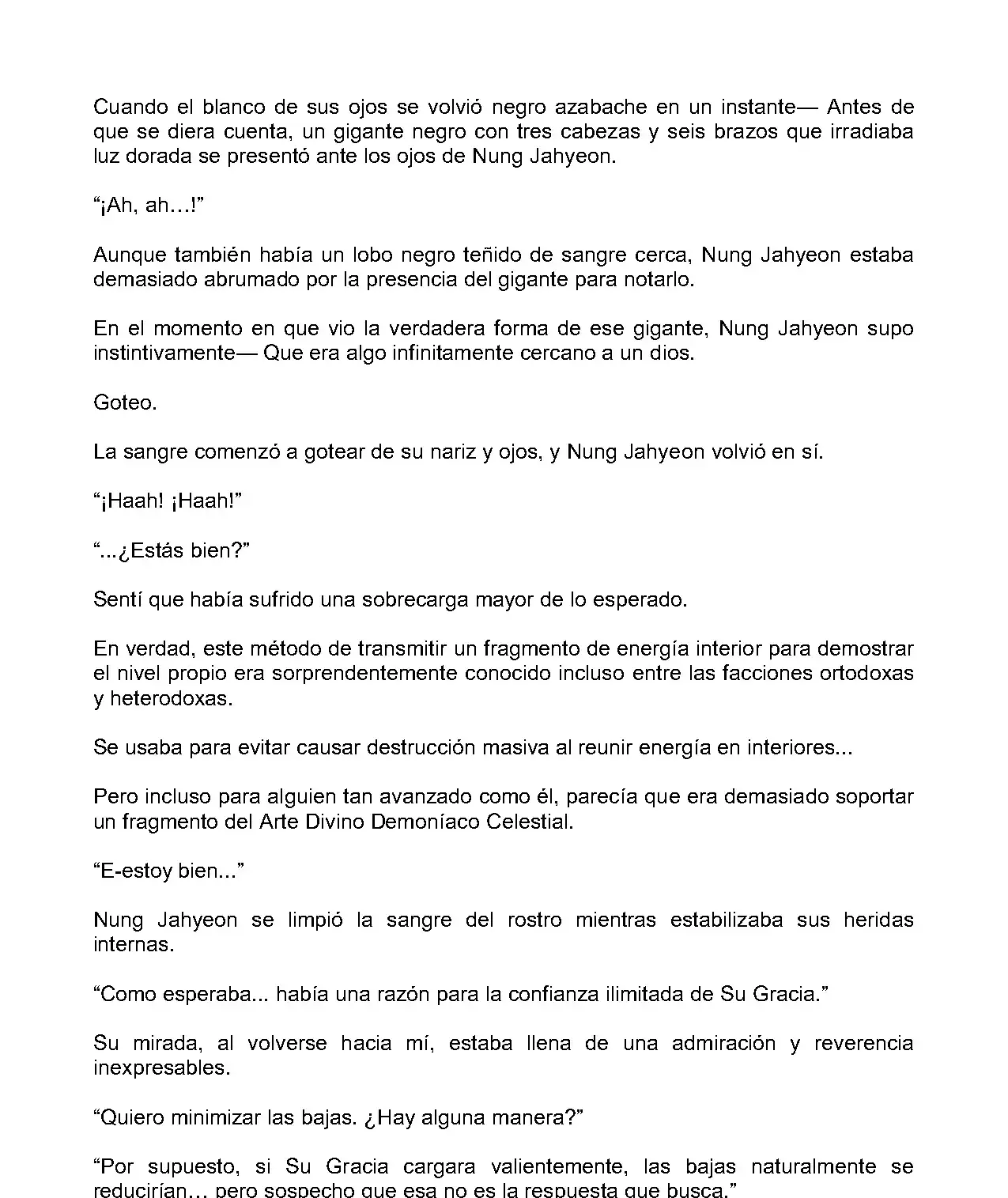 Cuando el blanco de sus ojos se volvió negro azabache en un instante— Antes de que se diera cuenta, un gigante negro con tres cabezas y seis brazos que irradiaba luz dorada se presentó ante los ojos de Nung Jahyeon.

“¡Ah, ah…!”

Aunque también había un lobo negro teñido de sangre cerca, Nung Jahyeon estaba demasiado abrumado por la presencia del gigante para notarlo.

En el momento en que vio la verdadera forma de ese gigante, Nung Jahyeon supo instintivamente— Que era algo infinitamente cercano a un dios.

Goteo.

La sangre comenzó a gotear de su nariz y ojos, y Nung Jahyeon volvió en sí.

“¡Haah! ¡Haah!”

“...¿Estás bien?”

Sentí que había sufrido una sobrecarga mayor de lo esperado.

En verdad, este método de transmitir un fragmento de energía interior para demostrar el nivel propio era sorprendentemente conocido incluso entre las facciones ortodoxas y heterodoxas.

Se usaba para evitar causar destrucción masiva al reunir energía en interiores...

Pero incluso para alguien tan avanzado como él, parecía que era demasiado soportar un fragmento del Arte Divino Demoníaco Celestial.

“E-estoy bien...”

Nung Jahyeon se limpió la sangre del rostro mientras estabilizaba sus heridas internas.

“Como esperaba... había una razón para la confianza ilimitada de Su Gracia.”

Su mirada, al volverse hacia mí, estaba llena de una admiración y reverencia inexpresables.

“Quiero minimizar las bajas. ¿Hay alguna manera?”

“Por supuesto, si Su Gracia cargara valientemente, las bajas naturalmente se reducirían… pero sospecho que esa no es la respuesta que busca.”